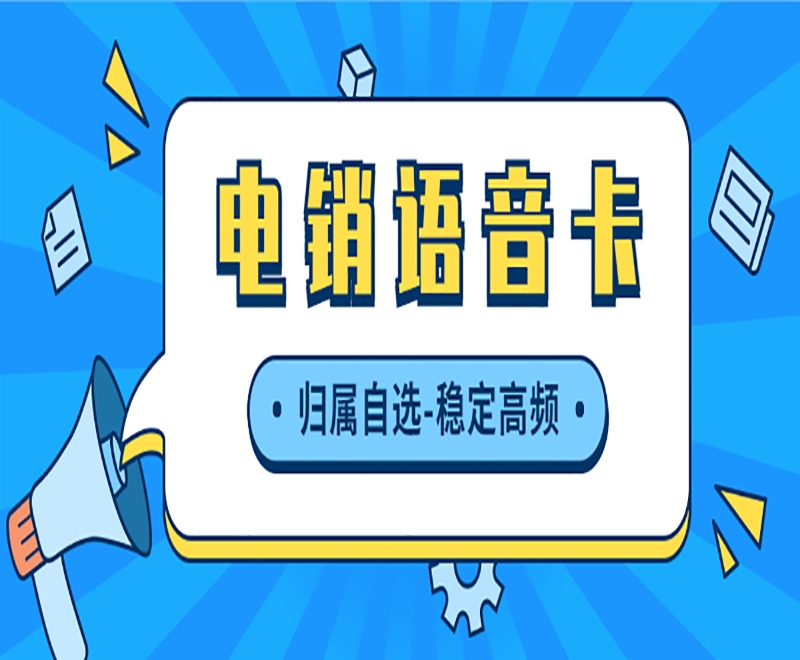 电销语音卡

• 归属自选-稳定高频 •